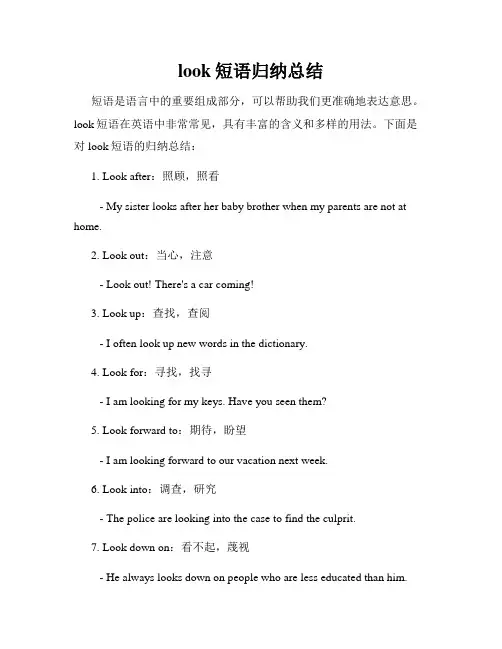 look 短语归纳总结

短语是语言中的重要组成部分，可以帮助我们更准确地表达意思。look 短语在英语中非常常见，具有丰富的含义和多样的用法。下面是对 look 短语的归纳总结：

1. Look after：照顾，照看

- My sister looks after her baby brother when my parents are not at home.

2. Look out：当心，注意

- Look out! There's a car coming!

3. Look up：查找，查阅

- I often look up new words in the dictionary.

4. Look for：寻找，找寻

- I am looking for my keys. Have you seen them?

5. Look forward to：期待，盼望

- I am looking forward to our vacation next week.

6. Look into：调查，研究

- The police are looking into the case to find the culprit.

7. Look down on：看不起，蔑视

- He always looks down on people who are less educated than him.